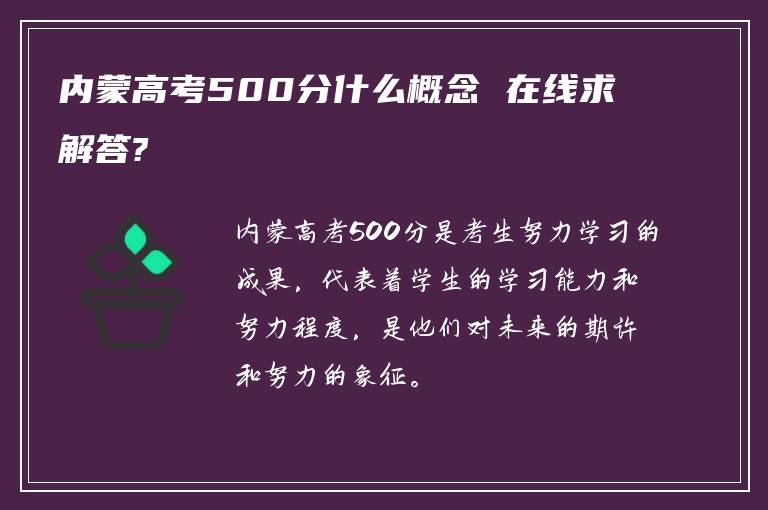 内蒙高考500分什么概念 在线求解答?

内蒙高考500分是考生努力学习的成果，代表着学生的学习能力和努力程度，是他们对未来的期许和努力的象征。